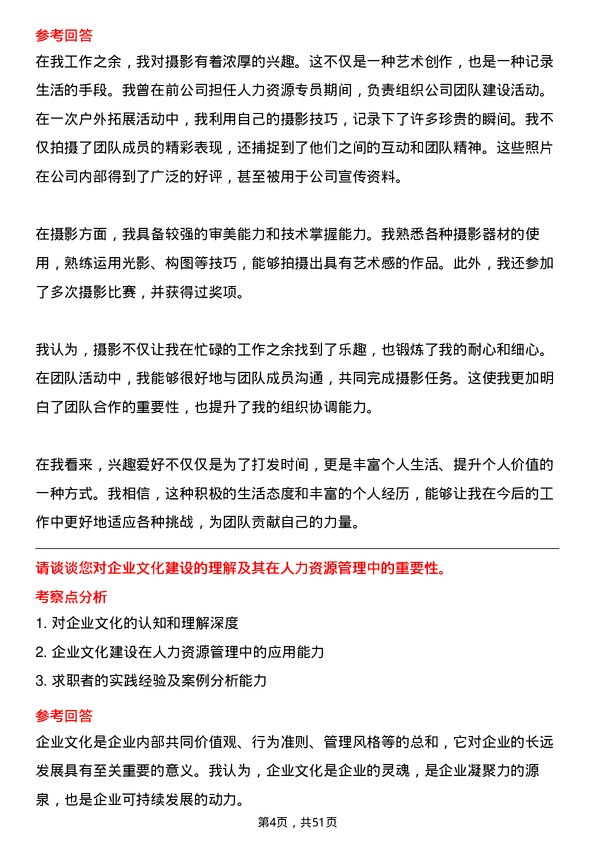 参考回答
在我工作之余，我对摄影有着浓厚的兴趣。这不仅是一种艺术创作，也是一种记录生活的手段。我曾在前公司担任人力资源专员期间，负责组织公司团队建设活动。在一次户外拓展活动中，我利用自己的摄影技巧，记录下了许多珍贵的瞬间。我不仅拍摄了团队成员的精彩表现，还捕捉到了他们之间的互动和团队精神。这些照片在公司内部得到了广泛的好评，甚至被用于公司宣传资料。

在摄影方面，我具备较强的审美能力和技术掌握能力。我熟悉各种摄影器材的使用，熟练运用光影、构图等技巧，能够拍摄出具有艺术感的作品。此外，我还参加了多次摄影比赛，并获得过奖项。

我认为，摄影不仅让我在忙碌的工作之余找到了乐趣，也锻炼了我的耐心和细心。在团队活动中，我能够很好地与团队成员沟通，共同完成摄影任务。这使我更加明白了团队合作的重要性，也提升了我的组织协调能力。

在我看来，兴趣爱好不仅仅是为了打发时间，更是丰富个人生活、提升个人价值的一种方式。我相信，这种积极的生活态度和丰富的个人经历，能够让我在今后的工作中更好地适应各种挑战，为团队贡献自己的力量。

请谈谈您对企业文化建设的理解及其在人力资源管理中的重要性。
考察点分析
1. 对企业文化的认知和理解深度
2. 企业文化建设在人力资源管理中的应用能力
3. 求职者的实践经验及案例分析能力

参考回答
企业文化是企业内部共同价值观、行为准则、管理风格等的总和，它对企业的长远发展具有至关重要的意义。我认为，企业文化是企业的灵魂，是企业凝聚力的源泉，也是企业可持续发展的动力。

第4页，共51页